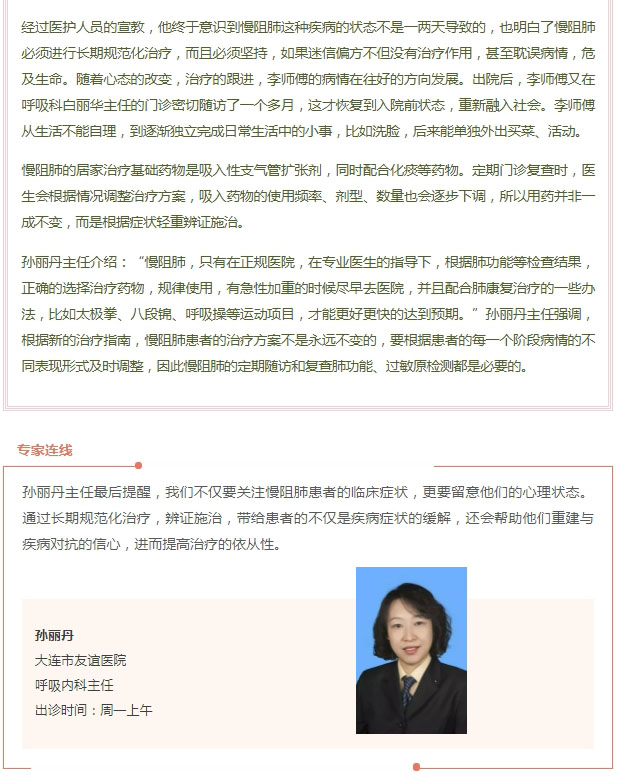 经过医护人员的宣教，他终于意识到慢阻肺这种疾病的状态不是一两天导致的，也明白了慢阻肺必须进行长期规范化治疗，而且必须坚持，如果迷信偏方不但没有治疗作用，甚至耽误病情，危及生命。随着心态的改变，治疗的跟进，李师傅的病情在往好的方向发展。出院后，李师傅又在呼吸科白丽华主任的门诊密切随访了一个多月，这才恢复到入院前状态，重新融入社会。李师傅从生活不能自理，到逐渐独立完成日常生活中的小事，比如洗脸，后来能单独外出买菜、活动。

慢阻肺的居家治疗基础药物是吸入性支气管扩张剂，同时配合化痰等药物。定期门诊复查时，医生会根据情况调整治疗方案，吸入药物的使用频率、剂型、数量也会逐步下调，所以用药并非一成不变，而是根据症状轻重辨证施治。

孙丽丹主任介绍：“慢阻肺，只有在正规医院，在专业医生的指导下，根据肺功能等检查结果，正确的选择治疗药物，规律使用，有急性加重的时候尽早去医院，并且配合肺康复治疗的一些办法，比如太极拳、八段锦、呼吸操等运动项目，才能更好更快的达到预期。”孙丽丹主任强调，根据新的治疗指南，慢阻肺患者的治疗方案不是永远不变的，要根据患者的每一个阶段病情的不同表现形式及时调整，因此慢阻肺的定期随访和复查肺功能、过敏原检测都是必要的。

专家连线

孙丽丹主任最后提醒，我们不仅要关注慢阻肺患者的临床症状，更要留意他们的心理状态。通过长期规范化治疗，辨证施治，带给患者的不仅是疾病症状的缓解，还会帮助他们重建与疾病对抗的信心，进而提高治疗的依从性。

孙丽丹
大连市友谊医院
呼吸内科主任
出诊时间：周一上午